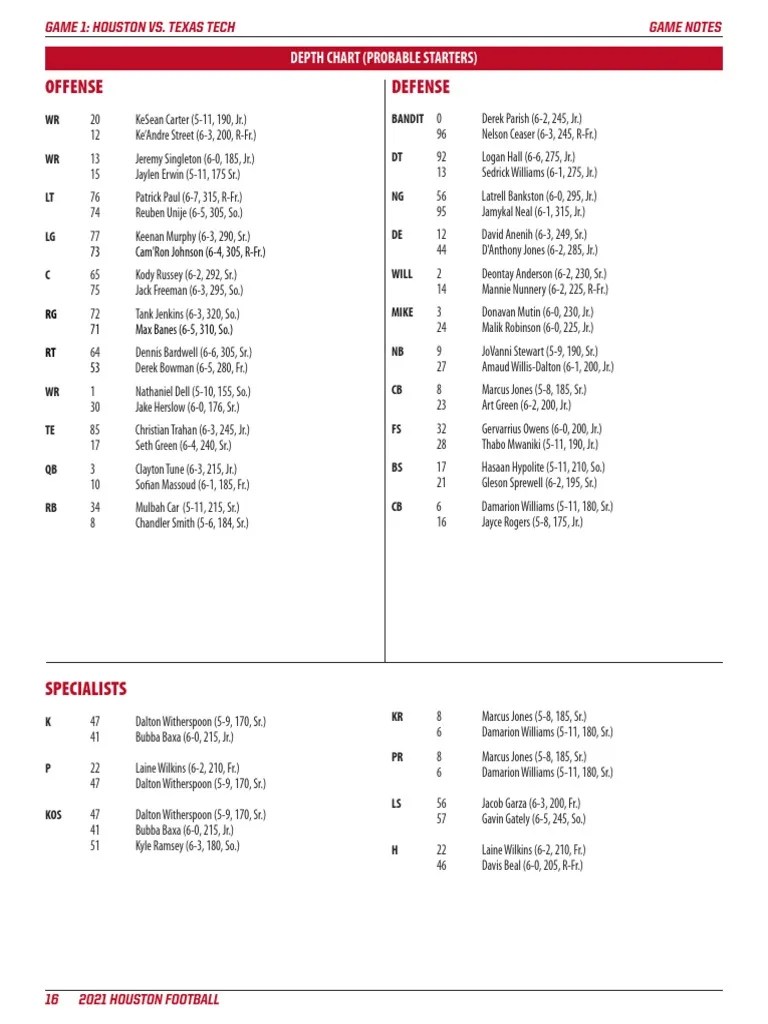 GAME 1: HOUSTON VS. TEXAS TECH

GAME NOTES

DEPTH CHART (PROBABLE STARTERS)

OFFENSE

| | | |
|---|---|---|
| WR | 20 | KeSean Carter (5-11, 190, Jr.) |
| | 12 | Ke'Andre Street (6-3, 200, R-Fr.) |
| WR | 13 | Jeremy Singleton (6-0, 185, Jr.) |
| | 15 | Jaylen Erwin (5-11, 175 Sr.) |
| LT | 76 | Patrick Paul (6-7, 315, R-Fr.) |
| | 74 | Reuben Unije (6-5, 305, So.) |
| LG | 77 | Keenan Murphy (6-3, 290, Sr.) |
| | 73 | Cam'Ron Johnson (6-4, 305, R-Fr.) |
| C | 65 | Kody Russey (6-2, 292, Sr.) |
| | 75 | Jack Freeman (6-3, 295, So.) |
| RG | 72 | Tank Jenkins (6-3, 320, So.) |
| | 71 | Max Banes (6-5, 310, So.) |
| RT | 64 | Dennis Bardwell (6-6, 305, Sr.) |
| | 53 | Derek Bowman (6-5, 280, Fr.) |
| WR | 1 | Nathaniel Dell (5-10, 155, So.) |
| | 30 | Jake Herslow (6-0, 176, Sr.) |
| TE | 85 | Christian Trahan (6-3, 245, Jr.) |
| | 17 | Seth Green (6-4, 240, Sr.) |
| QB | 3 | Clayton Tune (6-3, 215, Jr.) |
| | 10 | Sofian Massoud (6-1, 185, Fr.) |
| RB | 34 | Mulbah Car (5-11, 215, Sr.) |
| | 8 | Chandler Smith (5-6, 184, Sr.) |

DEFENSE

| | | |
|---|---|---|
| BANDIT | 0 | Derek Parish (6-2, 245, Jr.) |
| | 96 | Nelson Ceaser (6-3, 245, R-Fr.) |
| DT | 92 | Logan Hall (6-6, 275, Jr.) |
| | 13 | Sedrick Williams (6-1, 275, Jr.) |
| NG | 56 | Latrell Bankston (6-0, 295, Jr.) |
| | 95 | Jamykal Neal (6-1, 315, Jr.) |
| DE | 12 | David Anenih (6-3, 249, Sr.) |
| | 44 | D'Anthony Jones (6-2, 285, Jr.) |
| WILL | 2 | Deontay Anderson (6-2, 230, Sr.) |
| | 14 | Mannie Nunnery (6-2, 225, R-Fr.) |
| MIKE | 3 | Donavan Mutin (6-0, 230, Jr.) |
| | 24 | Malik Robinson (6-0, 225, Jr.) |
| NB | 9 | JoVanni Stewart (5-9, 190, Sr.) |
| | 27 | Amaud Willis-Dalton (6-1, 200, Jr.) |
| CB | 8 | Marcus Jones (5-8, 185, Sr.) |
| | 23 | Art Green (6-2, 200, Jr.) |
| FS | 32 | Gervarrius Owens (6-0, 200, Jr.) |
| | 28 | Thabo Mwaniki (5-11, 190, Jr.) |
| BS | 17 | Hasaan Hypolite (5-11, 210, So.) |
| | 21 | Gleson Sprewell (6-2, 195, Sr.) |
| CB | 6 | Damarion Williams (5-11, 180, Sr.) |
| | 16 | Jayce Rogers (5-8, 175, Jr.) |

SPECIALISTS

| | | |
|---|---|---|
| K | 47 | Dalton Witherspoon (5-9, 170, Sr.) |
| | 41 | Bubba Baxa (6-0, 215, Jr.) |
| P | 22 | Laine Wilkins (6-2, 210, Fr.) |
| | 47 | Dalton Witherspoon (5-9, 170, Sr.) |
| KOS | 47 | Dalton Witherspoon (5-9, 170, Sr.) |
| | 41 | Bubba Baxa (6-0, 215, Jr.) |
| | 51 | Kyle Ramsey (6-3, 180, So.) |

| | | |
|---|---|---|
| KR | 8 | Marcus Jones (5-8, 185, Sr.) |
| | 6 | Damarion Williams (5-11, 180, Sr.) |
| PR | 8 | Marcus Jones (5-8, 185, Sr.) |
| | 6 | Damarion Williams (5-11, 180, Sr.) |
| LS | 56 | Jacob Garza (6-3, 200, Fr.) |
| | 57 | Gavin Gately (6-5, 245, So.) |
| H | 22 | Laine Wilkins (6-2, 210, Fr.) |
| | 46 | Davis Beal (6-0, 205, R-Fr.) |

16 2021 HOUSTON FOOTBALL